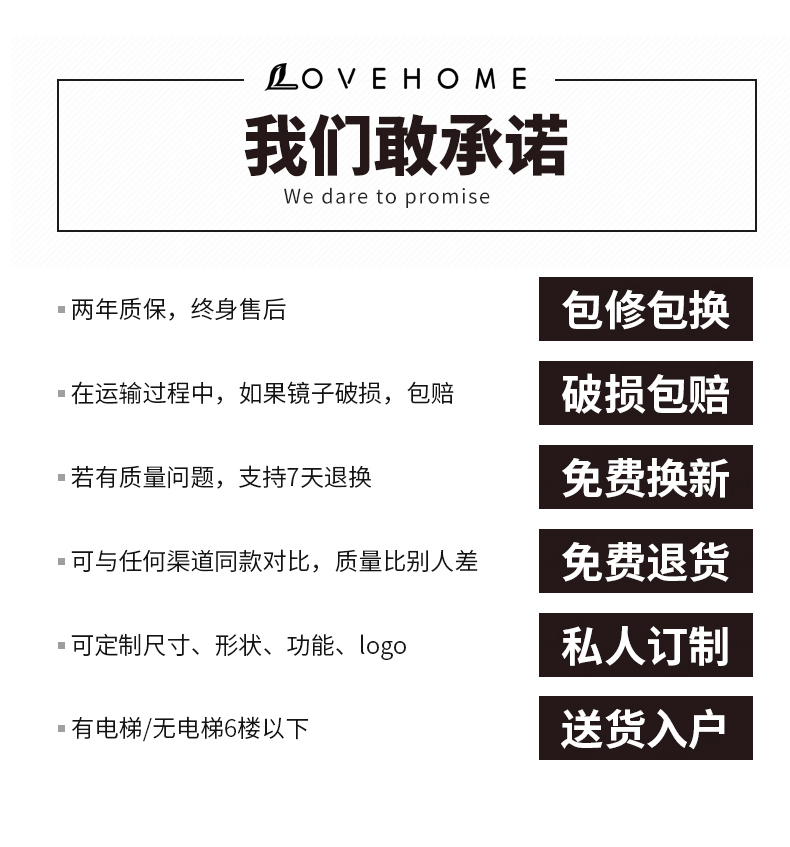 LOVEHOME

我们敢承诺

We dare to promise

两年质保，终身售后

包修包换

在运输过程中，如果镜子破损，包赔

破损包赔

若有质量问题，支持7天退换

免费换新

可与任何渠道同款对比，质量比别人差

免费退货

可定制尺寸、形状、功能、logo

私人订制

有电梯/无电梯6楼以下

送货入户